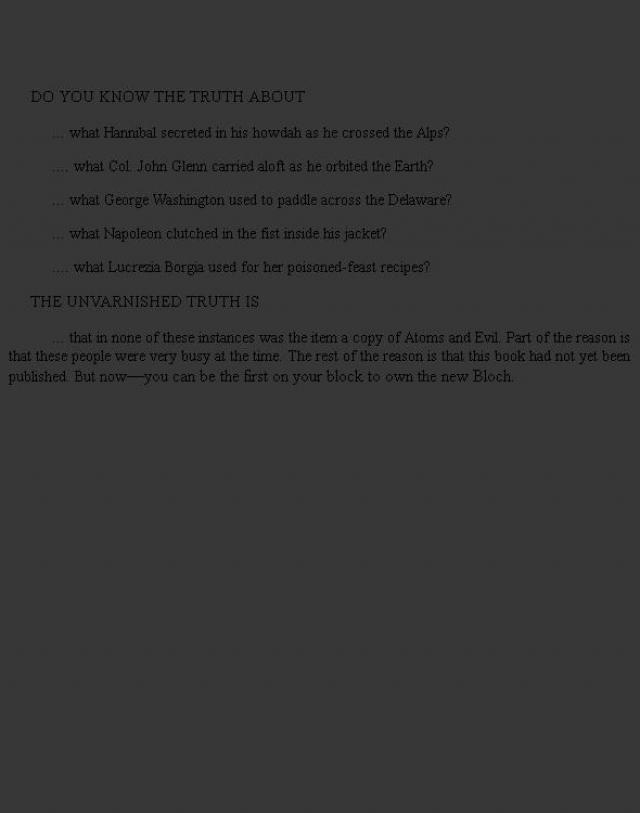 DO YOU KNOW THE TRUTH ABOUT

... what Hannibal secreted in his howdah as he crossed the Alps?

.... what Col. John Glenn carried aloft as he orbited the Earth?

... what George Washington used to paddle across the Delaware?

... what Napoleon clutched in the fist inside his jacket?

.... what Lucrezia Borgia used for her poisoned-feast recipes?

THE UNVARNISHED TRUTH IS

... that in none of these instances was the item a copy of Atoms and Evil. Part of the reason is that these people were very busy at the time. The rest of the reason is that this book had not yet been published. But now—you can be the first on your block to own the new Bloch.